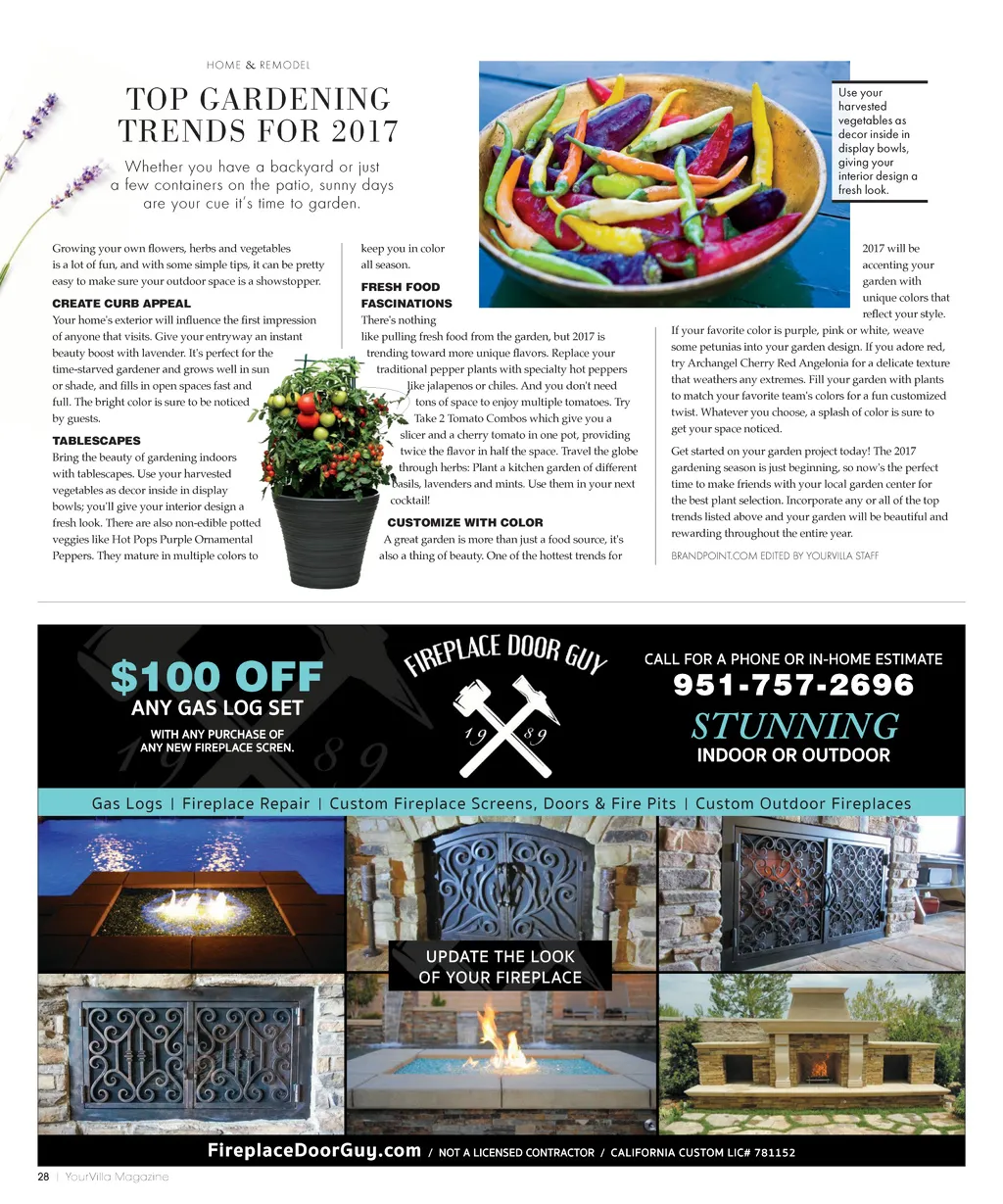 HOME & REMODEL

TOP GARDENING TRENDS FOR 2017

Whether you have a backyard or just a few containers on the patio, sunny days are your cue it's time to garden.

Use your harvested vegetables as decor inside in display bowls, giving your interior design a fresh look.

Growing your own flowers, herbs and vegetables is a lot of fun, and with some simple tips, it can be pretty easy to make sure your outdoor space is a showstopper.

CREATE CURB APPEAL

Your home's exterior will influence the first impression of anyone that visits. Give your entryway an instant beauty boost with lavender. It's perfect for the time-starved gardener and grows well in sun or shade, and fills in open spaces fast and full. The bright color is sure to be noticed by guests.

TABLESCAPES

Bring the beauty of gardening indoors with tablescapes. Use your harvested vegetables as decor inside in display bowls; you'll give your interior design a fresh look. There are also non-edible potted veggies like Hot Pops Purple Ornamental Peppers. They mature in multiple colors to keep you in color all season.

FRESH FOOD FASCINATIONS

There's nothing like pulling fresh food from the garden, but 2017 is trending toward more unique flavors. Replace your traditional pepper plants with specialty hot peppers like jalapenos or chiles. And you don't need tons of space to enjoy multiple tomatoes. Try Take 2 Tomato Combos which give you a slicer and a cherry tomato in one pot, providing twice the flavor in half the space. Travel the globe through herbs: Plant a kitchen garden of different basils, lavenders and mints. Use them in your next cocktail!

CUSTOMIZE WITH COLOR

A great garden is more than just a food source, it's also a thing of beauty. One of the hottest trends for 2017 will be accenting your garden with unique colors that reflect your style. If your favorite color is purple, pink or white, weave some petunias into your garden design. If you adore red, try Archangel Cherry Red Angelonia for a delicate texture that weathers any extremes. Fill your garden with plants to match your favorite team's colors for a fun customized twist. Whatever you choose, a splash of color is sure to get your space noticed.

Get started on your garden project today! The 2017 gardening season is just beginning, so now's the perfect time to make friends with your local garden center for the best plant selection. Incorporate any or all of the top trends listed above and your garden will be beautiful and rewarding throughout the entire year.

BRANDPOINT.COM EDITED BY YOURVILLA STAFF

$100 OFF
ANY GAS LOG SET
WITH ANY PURCHASE OF ANY NEW FIREPLACE SCREN.

FIREPLACE DOOR GUY
19 89

CALL FOR A PHONE OR IN-HOME ESTIMATE
951-757-2696
STUNNING
INDOOR OR OUTDOOR

Gas Logs | Fireplace Repair | Custom Fireplace Screens, Doors & Fire Pits | Custom Outdoor Fireplaces

UPDATE THE LOOK OF YOUR FIREPLACE

FireplaceDoorGuy.com / NOT A LICENSED CONTRACTOR / CALIFORNIA CUSTOM LIC# 781152

28 | YourVilla Magazine